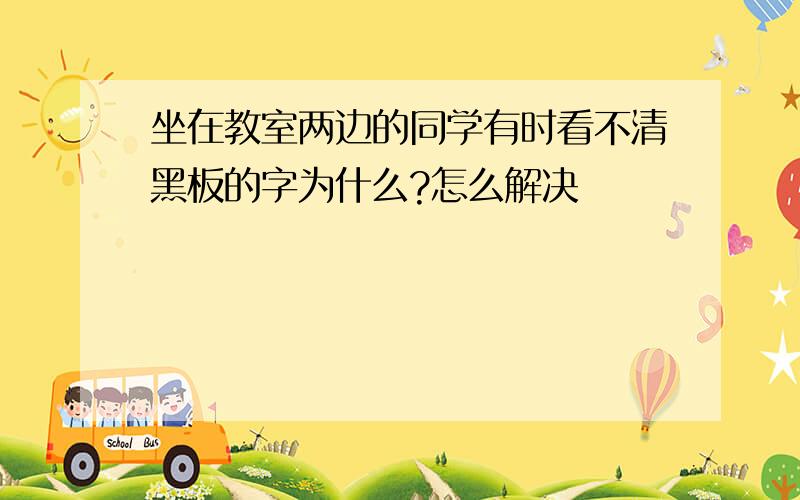 坐在教室两边的同学有时看不清黑板的字为什么?怎么解决

5

9

School Bus